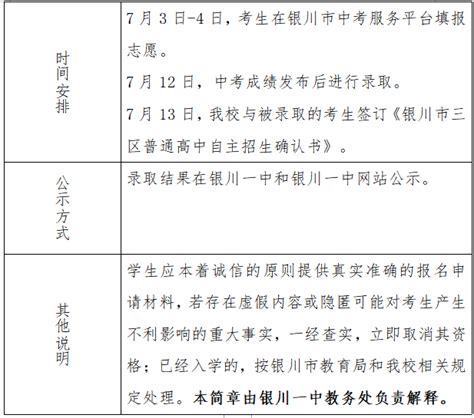 | | |
|---|---|
| 时间安排 | 7月3日-4日，考生在银川市中考服务平台填报志愿。<br>7月12日，中考成绩发布后进行录取。<br>7月13日，我校与被录取的考生签订《银川市三区普通高中自主招生确认书》。 |
| 公示方式 | 录取结果在银川一中和银川一中网站公示。 |
| 其他说明 | 学生应本着诚信的原则提供真实准确的报名申请材料，若存在虚假内容或隐匿可能对考生产生不利影响的重大事实，一经查实，立即取消其资格；已经入学的，按银川市教育局和我校相关规定处理。本简章由银川一中教务处负责解释。 |